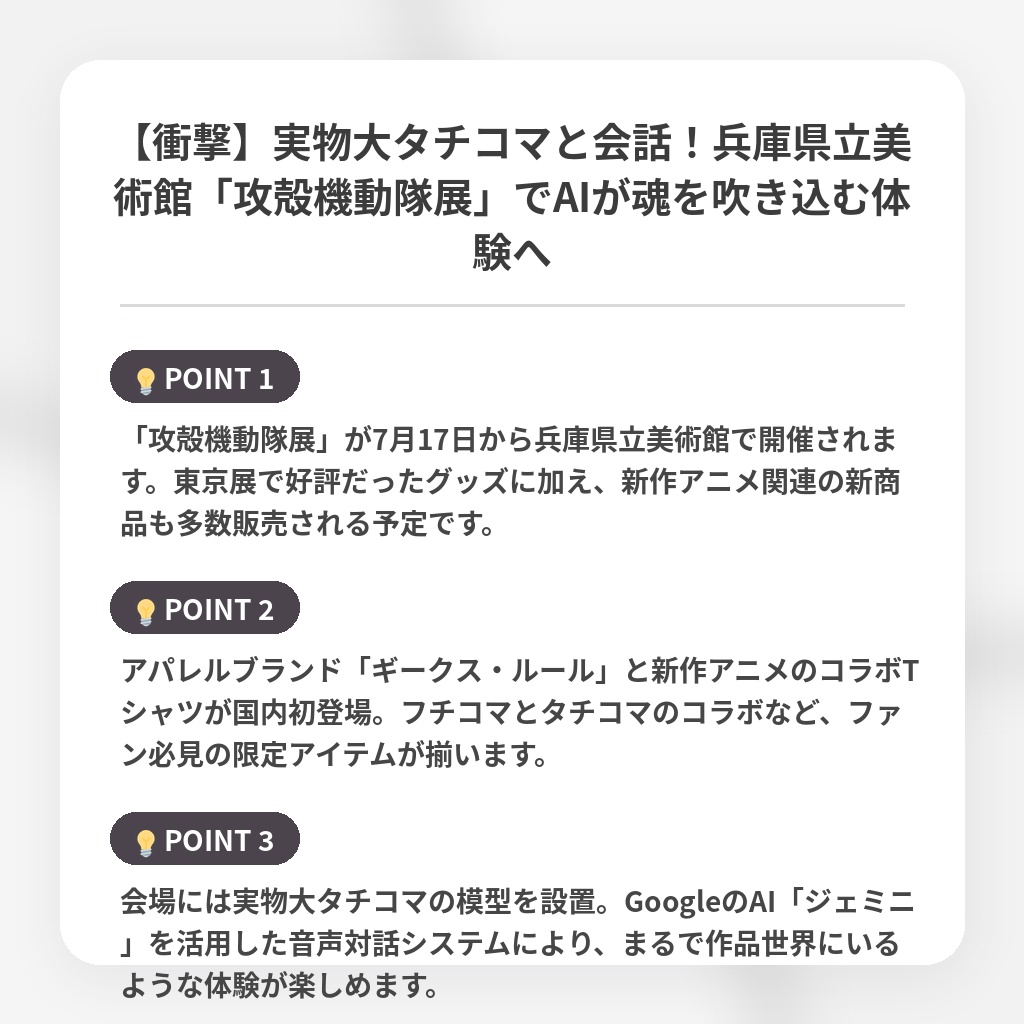 【衝撃】実物大タチコマと会話！兵庫県立美術館「攻殻機動隊展」でAIが魂を吹き込む体験へ

POINT 1

「攻殻機動隊展」が7月17日から兵庫県立美術館で開催されます。東京展で好評だったグッズに加え、新作アニメ関連の新商品も多数販売される予定です。

POINT 2

アパレルブランド「ギークス・ルール」と新作アニメのコラボTシャツが国内初登場。フチコマとタチコマのコラボなど、ファン必見の限定アイテムが揃います。

POINT 3

会場には実物大タチコマの模型を設置。GoogleのAI「ジェミニ」を活用した音声対話システムにより、まるで作品世界にいるような体験が楽しめます。